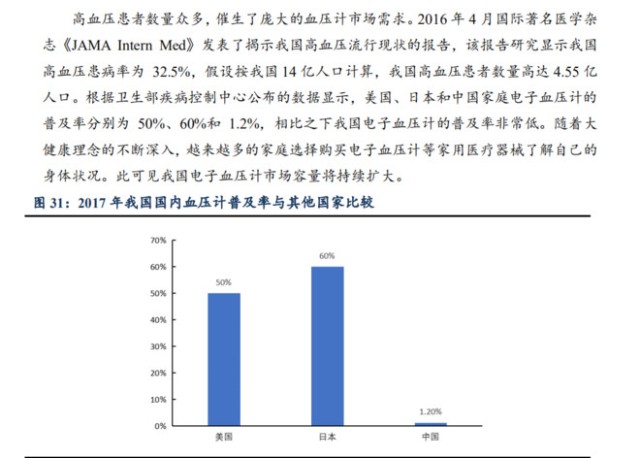 高血压患者数量众多，催生了庞大的血压计市场需求。2016 年 4 月国际著名医学杂志《JAMA Intern Med》发表了揭示我国高血压流行现状的报告，该报告研究显示我国高血压患病率为 32.5%，假设按我国 14 亿人口计算，我国高血压患者数量高达 4.55 亿人口。根据卫生部疾病控制中心公布的数据显示，美国、日本和中国家庭电子血压计的普及率分别为 50%、60%和 1.2%，相比之下我国电子血压计的普及率非常低。随着大健康理念的不断深入，越来越多的家庭选择购买电子血压计等家用医疗器械了解自己的身体状况。此可见我国电子血压计市场容量将持续扩大。

图 31：2017 年我国国内血压计普及率与其他国家比较

70%
60%
50%
40%
30%
20%
10%
0%

50%
60%
1.20%

美国
日本
中国